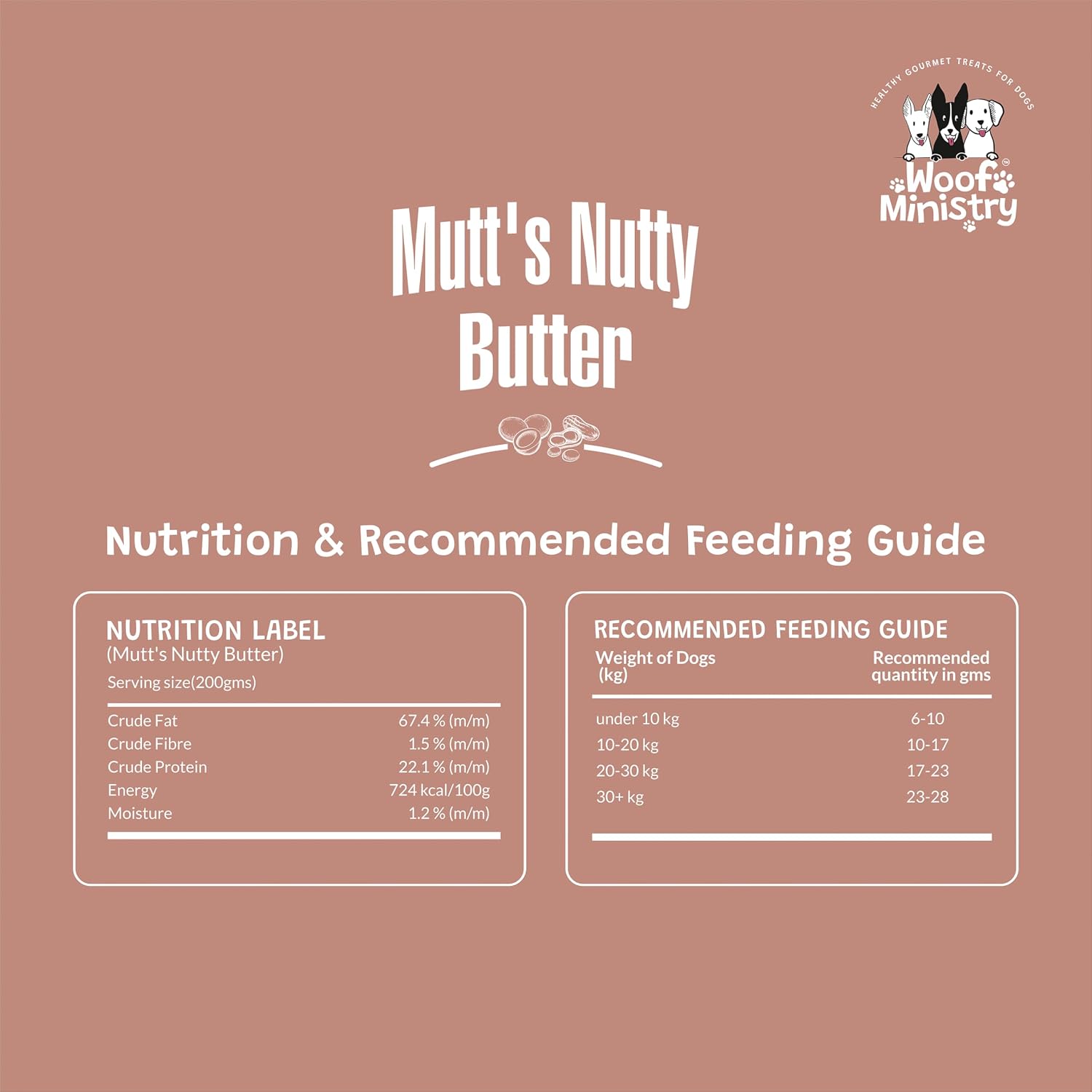 HEALTHY GOURMET TREATS FOR DOGS

Woof Ministry

Mutt's Nutty Butter

Nutrition & Recommended Feeding Guide

NUTRITION LABEL
(Mutt's Nutty Butter)
Serving size(200gms)

Crude Fat 67.4 % (m/m)
Crude Fibre 1.5 % (m/m)
Crude Protein 22.1 % (m/m)
Energy 724 kcal/100g
Moisture 1.2 % (m/m)

RECOMMENDED FEEDING GUIDE

| Weight of Dogs (kg) | Recommended quantity in gms |
|---|---|
| under 10 kg | 6-10 |
| 10-20 kg | 10-17 |
| 20-30 kg | 17-23 |
| 30+ kg | 23-28 |